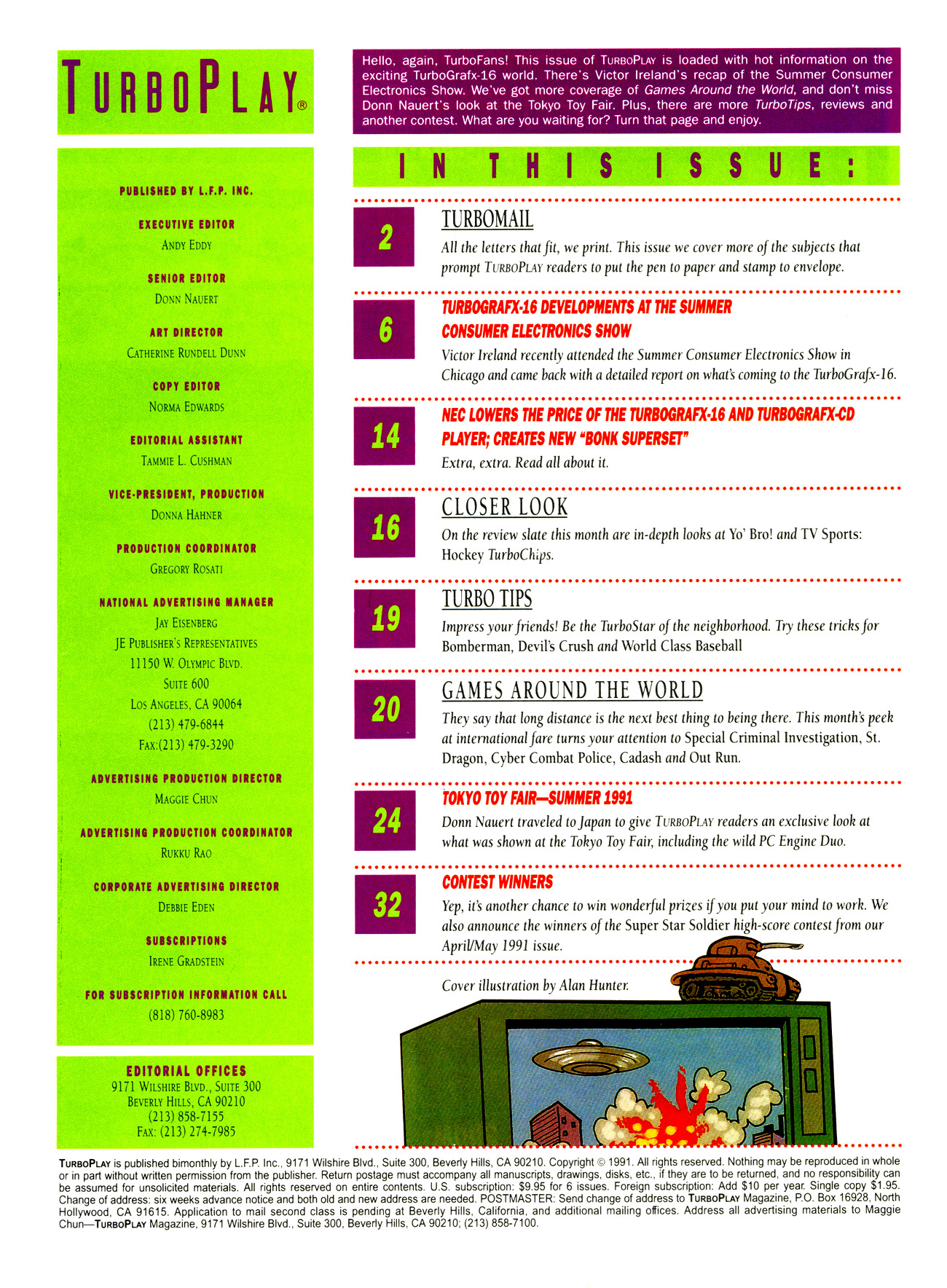 TURBOPLAY®

PUBLISHED BY L.F.P. INC.

EXECUTIVE EDITOR
ANDY EDDY

SENIOR EDITOR
DONN NAUERT

ART DIRECTOR
CATHERINE RUNDELL DUNN

COPY EDITOR
NORMA EDWARDS

EDITORIAL ASSISTANT
TAMMIE L. CUSHMAN

VICE-PRESIDENT, PRODUCTION
DONNA HAHNER

PRODUCTION COORDINATOR
GREGORY ROSATI

NATIONAL ADVERTISING MANAGER
JAY EISENBERG
JE PUBLISHER'S REPRESENTATIVES
11150 W. OLYMPIC BLVD.
SUITE 600
LOS ANGELES, CA 90064
(213) 479-6844
FAX:(213) 479-3290

ADVERTISING PRODUCTION DIRECTOR
MAGGIE CHUN

ADVERTISING PRODUCTION COORDINATOR
RUKKU RAO

CORPORATE ADVERTISING DIRECTOR
DEBBIE EDEN

SUBSCRIPTIONS
IRENE GRADSTEIN

FOR SUBSCRIPTION INFORMATION CALL
(818) 760-8983

EDITORIAL OFFICES
9171 WILSHIRE BLVD., SUITE 300
BEVERLY HILLS, CA 90210
(213) 858-7155
FAX: (213) 274-7985

Hello, again, TurboFans! This issue of TURBOPLAY is loaded with hot information on the exciting TurboGrafx-16 world. There's Victor Ireland's recap of the Summer Consumer Electronics Show. We've got more coverage of Games Around the World, and don't miss Donn Nauert's look at the Tokyo Toy Fair. Plus, there are more TurboTips, reviews and another contest. What are you waiting for? Turn that page and enjoy.

IN THIS ISSUE:

2 TURBOMAIL
All the letters that fit, we print. This issue we cover more of the subjects that prompt TURBOPLAY readers to put the pen to paper and stamp to envelope.

6 TURBOGRAFX-16 DEVELOPMENTS AT THE SUMMER CONSUMER ELECTRONICS SHOW
Victor Ireland recently attended the Summer Consumer Electronics Show in Chicago and came back with a detailed report on what's coming to the TurboGrafx-16.

14 NEC LOWERS THE PRICE OF THE TURBOGRAFX-16 AND TURBOGRAFX-CD PLAYER; CREATES NEW "BONK SUPERSET"
Extra, extra. Read all about it.

16 CLOSER LOOK
On the review slate this month are in-depth looks at Yo' Bro! and TV Sports: Hockey TurboChips.

19 TURBO TIPS
Impress your friends! Be the TurboStar of the neighborhood. Try these tricks for Bomberman, Devil's Crush and World Class Baseball

20 GAMES AROUND THE WORLD
They say that long distance is the next best thing to being there. This month's peek at international fare turns your attention to Special Criminal Investigation, St. Dragon, Cyber Combat Police, Cadash and Out Run.

24 TOKYO TOY FAIR—SUMMER 1991
Donn Nauert traveled to Japan to give TURBOPLAY readers an exclusive look at what was shown at the Tokyo Toy Fair, including the wild PC Engine Duo.

32 CONTEST WINNERS
Yep, it's another chance to win wonderful prizes if you put your mind to work. We also announce the winners of the Super Star Soldier high-score contest from our April/May 1991 issue.

Cover illustration by Alan Hunter.

TURBOPLAY is published bimonthly by L.F.P. Inc., 9171 Wilshire Blvd., Suite 300, Beverly Hills, CA 90210. Copyright © 1991. All rights reserved. Nothing may be reproduced in whole or in part without written permission from the publisher. Return postage must accompany all manuscripts, drawings, disks, etc., if they are to be returned, and no responsibility can be assumed for unsolicited materials. All rights reserved on entire contents. U.S. subscription: $9.95 for 6 issues. Foreign subscription: Add $10 per year. Single copy $1.95. Change of address: six weeks advance notice and both old and new address are needed. POSTMASTER: Send change of address to TURBOPLAY Magazine, P.O. Box 16928, North Hollywood, CA 91615. Application to mail second class is pending at Beverly Hills, California, and additional mailing offices. Address all advertising materials to Maggie Chun—TURBOPLAY Magazine, 9171 Wilshire Blvd., Suite 300, Beverly Hills, CA 90210; (213) 858-7100.